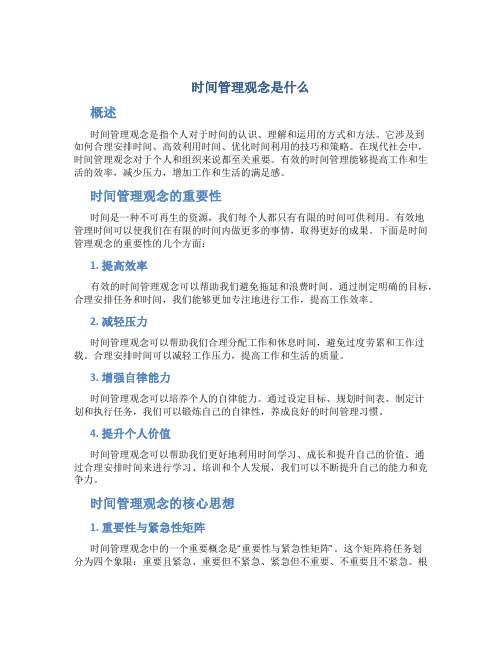 时间管理观念是什么

概述

时间管理观念是指个人对于时间的认识、理解和运用的方式和方法。它涉及到如何合理安排时间、高效利用时间、优化时间利用的技巧和策略。在现代社会中，时间管理观念对于个人和组织来说都至关重要。有效的时间管理能够提高工作和生活的效率，减少压力，增加工作和生活的满足感。

时间管理观念的重要性

时间是一种不可再生的资源，我们每个人都只有有限的时间可供利用。有效地管理时间可以使我们在有限的时间内做更多的事情，取得更好的成果。下面是时间管理观念的重要性的几个方面：

1. 提高效率

有效的时间管理观念可以帮助我们避免拖延和浪费时间。通过制定明确的目标，合理安排任务和时间，我们能够更加专注地进行工作，提高工作效率。

2. 减轻压力

时间管理观念可以帮助我们合理分配工作和休息时间，避免过度劳累和工作过载。合理安排时间可以减轻工作压力，提高工作和生活的质量。

3. 增强自律能力

时间管理观念可以培养个人的自律能力。通过设定目标、规划时间表、制定计划和执行任务，我们可以锻炼自己的自律性，养成良好的时间管理习惯。

4. 提升个人价值

时间管理观念可以帮助我们更好地利用时间学习、成长和提升自己的价值。通过合理安排时间来进行学习、培训和个人发展，我们可以不断提升自己的能力和竞争力。

时间管理观念的核心思想

1. 重要性与紧急性矩阵

时间管理观念中的一个重要概念是"重要性与紧急性矩阵"。这个矩阵将任务划分为四个象限：重要且紧急、重要但不紧急、紧急但不重要、不重要且不紧急。根